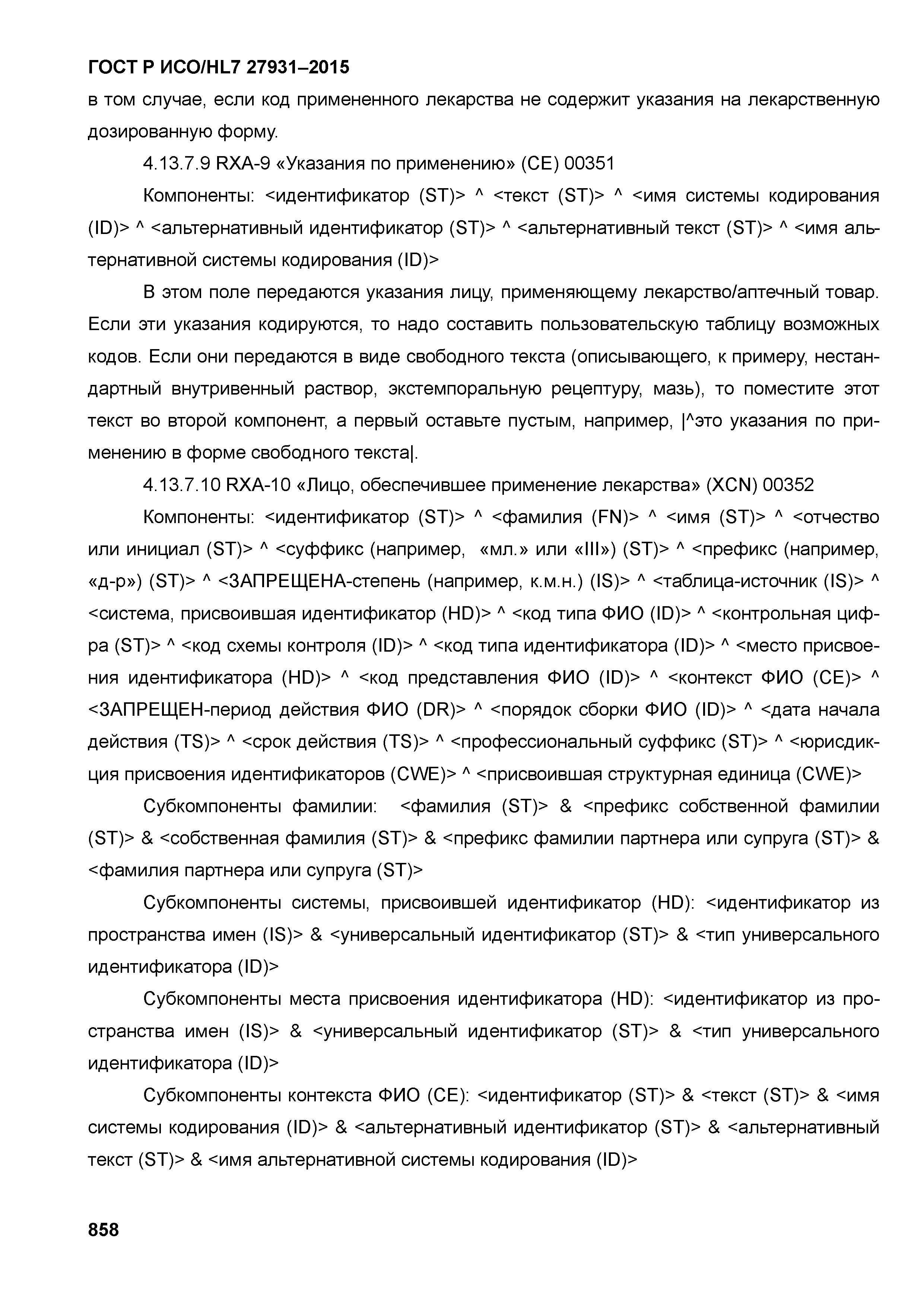 ГОСТ Р ИСО/HL7 27931–2015

в том случае, если код примененного лекарства не содержит указания на лекарственную дозированную форму.

4.13.7.9 RXA-9 «Указания по применению» (CE) 00351

Компоненты: <идентификатор (ST)> ^ <текст (ST)> ^ <имя системы кодирования (ID)> ^ <альтернативный идентификатор (ST)> ^ <альтернативный текст (ST)> ^ <имя альтернативной системы кодирования (ID)>

В этом поле передаются указания лицу, применяющему лекарство/аптечный товар. Если эти указания кодируются, то надо составить пользовательскую таблицу возможных кодов. Если они передаются в виде свободного текста (описывающего, к примеру, нестандартный внутривенный раствор, экстемпоральную рецептуру, мазь), то поместите этот текст во второй компонент, а первый оставьте пустым, например, |^это указания по применению в форме свободного текста|.

4.13.7.10 RXA-10 «Лицо, обеспечившее применение лекарства» (XCN) 00352

Компоненты: <идентификатор (ST)> ^ <фамилия (FN)> ^ <имя (ST)> ^ <отчество или инициал (ST)> ^ <суффикс (например, «мл.» или «III») (ST)> ^ <префикс (например, «д-р») (ST)> ^ <ЗАПРЕЩЕНА-степень (например, к.м.н.) (IS)> ^ <таблица-источник (IS)> ^ <система, присвоившая идентификатор (HD)> ^ <код типа ФИО (ID)> ^ <контрольная цифра (ST)> ^ <код схемы контроля (ID)> ^ <код типа идентификатора (ID)> ^ <место присвоения идентификатора (HD)> ^ <код представления ФИО (ID)> ^ <контекст ФИО (CE)> ^ <ЗАПРЕЩЕН-период действия ФИО (DR)> ^ <порядок сборки ФИО (ID)> ^ <дата начала действия (TS)> ^ <срок действия (TS)> ^ <профессиональный суффикс (ST)> ^ <юрисдикция присвоения идентификаторов (CWE)> ^ <присвоившая структурная единица (CWE)>

Субкомпоненты фамилии: <фамилия (ST)> & <префикс собственной фамилии (ST)> & <собственная фамилия (ST)> & <префикс фамилии партнера или супруга (ST)> & <фамилия партнера или супруга (ST)>

Субкомпоненты системы, присвоившей идентификатор (HD): <идентификатор из пространства имен (IS)> & <универсальный идентификатор (ST)> & <тип универсального идентификатора (ID)>

Субкомпоненты места присвоения идентификатора (HD): <идентификатор из пространства имен (IS)> & <универсальный идентификатор (ST)> & <тип универсального идентификатора (ID)>

Субкомпоненты контекста ФИО (CE): <идентификатор (ST)> & <текст (ST)> & <имя системы кодирования (ID)> & <альтернативный идентификатор (ST)> & <альтернативный текст (ST)> & <имя альтернативной системы кодирования (ID)>

858